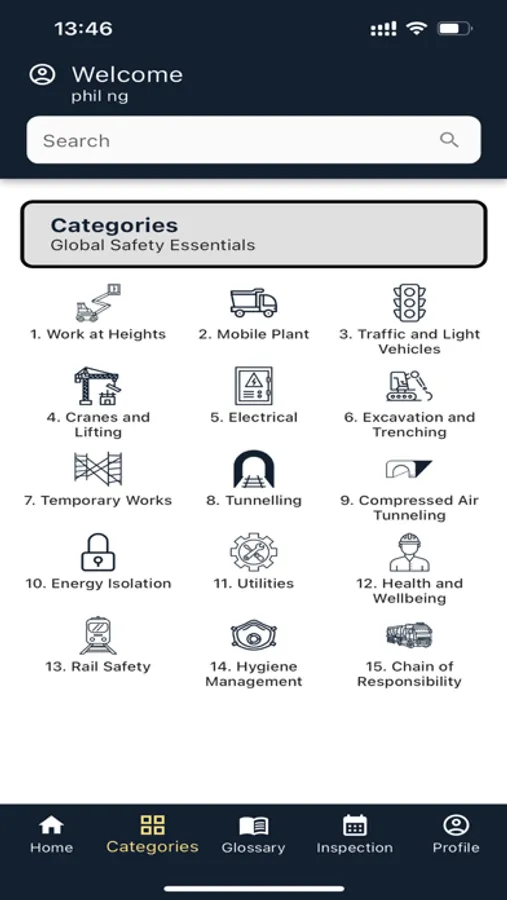 13:46

Welcome
phil ng

Search

Categories
Global Safety Essentials

1. Work at Heights
2. Mobile Plant
3. Traffic and Light Vehicles
4. Cranes and Lifting
5. Electrical
6. Excavation and Trenching
7. Temporary Works
8. Tunnelling
9. Compressed Air Tunneling
10. Energy Isolation
11. Utilities
12. Health and Wellbeing
13. Rail Safety
14. Hygiene Management
15. Chain of Responsibility

Home
Categories
Glossary
Inspection
Profile